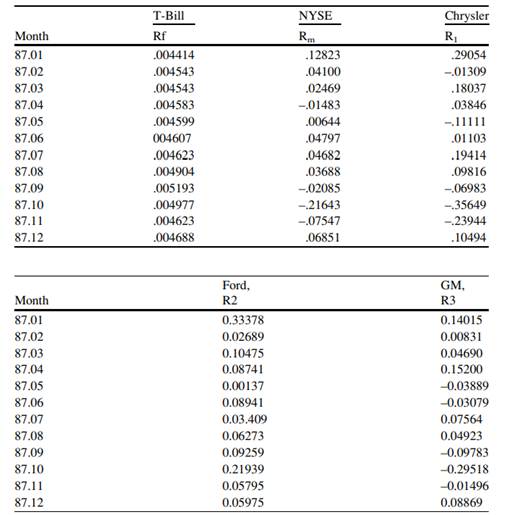 | Month | T-Bill Rf | NYSE $R_m$ | Chrysler $R_1$ |
|---|---|---|---|
| 87.01 | .004414 | .12823 | .29054 |
| 87.02 | .004543 | .04100 | –.01309 |
| 87.03 | .004543 | .02469 | .18037 |
| 87.04 | .004583 | –.01483 | .03846 |
| 87.05 | .004599 | .00644 | –.11111 |
| 87.06 | 004607 | .04797 | .01103 |
| 87.07 | .004623 | .04682 | .19414 |
| 87.08 | .004904 | .03688 | .09816 |
| 87.09 | .005193 | –.02085 | –.06983 |
| 87.10 | .004977 | –.21643 | –.35649 |
| 87.11 | .004623 | –.07547 | –.23944 |
| 87.12 | .004688 | .06851 | .10494 |

| Month | Ford, R2 | GM, R3 |
|---|---|---|
| 87.01 | 0.33378 | 0.14015 |
| 87.02 | 0.02689 | 0.00831 |
| 87.03 | 0.10475 | 0.04690 |
| 87.04 | 0.08741 | 0.15200 |
| 87.05 | 0.00137 | –0.03889 |
| 87.06 | 0.08941 | –0.03079 |
| 87.07 | 0.03.409 | 0.07564 |
| 87.08 | 0.06273 | 0.04923 |
| 87.09 | 0.09259 | –0.09783 |
| 87.10 | 0.21939 | –0.29518 |
| 87.11 | 0.05795 | –0.01496 |
| 87.12 | 0.05975 | 0.08869 |